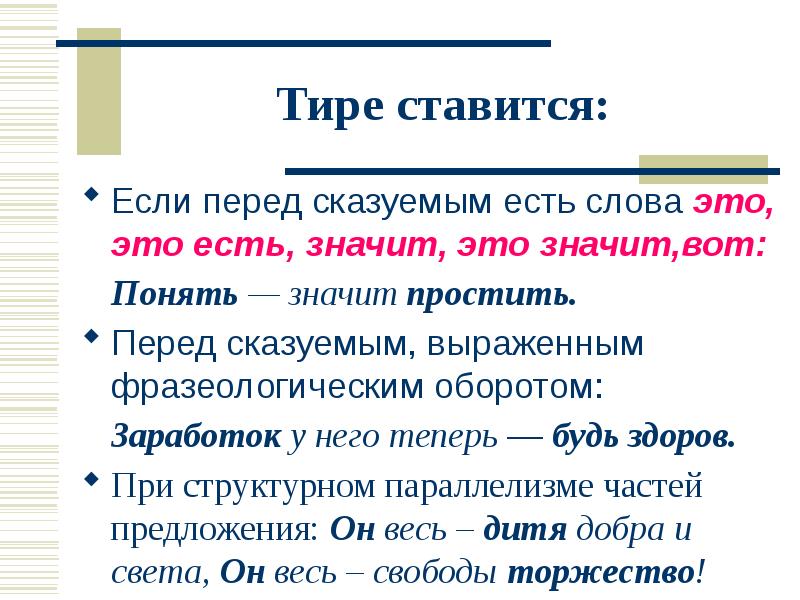 Тире ставится:

Если перед сказуемым есть слова это, это есть, значит, это значит,вот:

Понять — значит простить.

Перед сказуемым, выраженным фразеологическим оборотом:

Заработок у него теперь — будь здоров.

При структурном параллелизме частей предложения: Он весь – дитя добра и света, Он весь – свободы торжество!